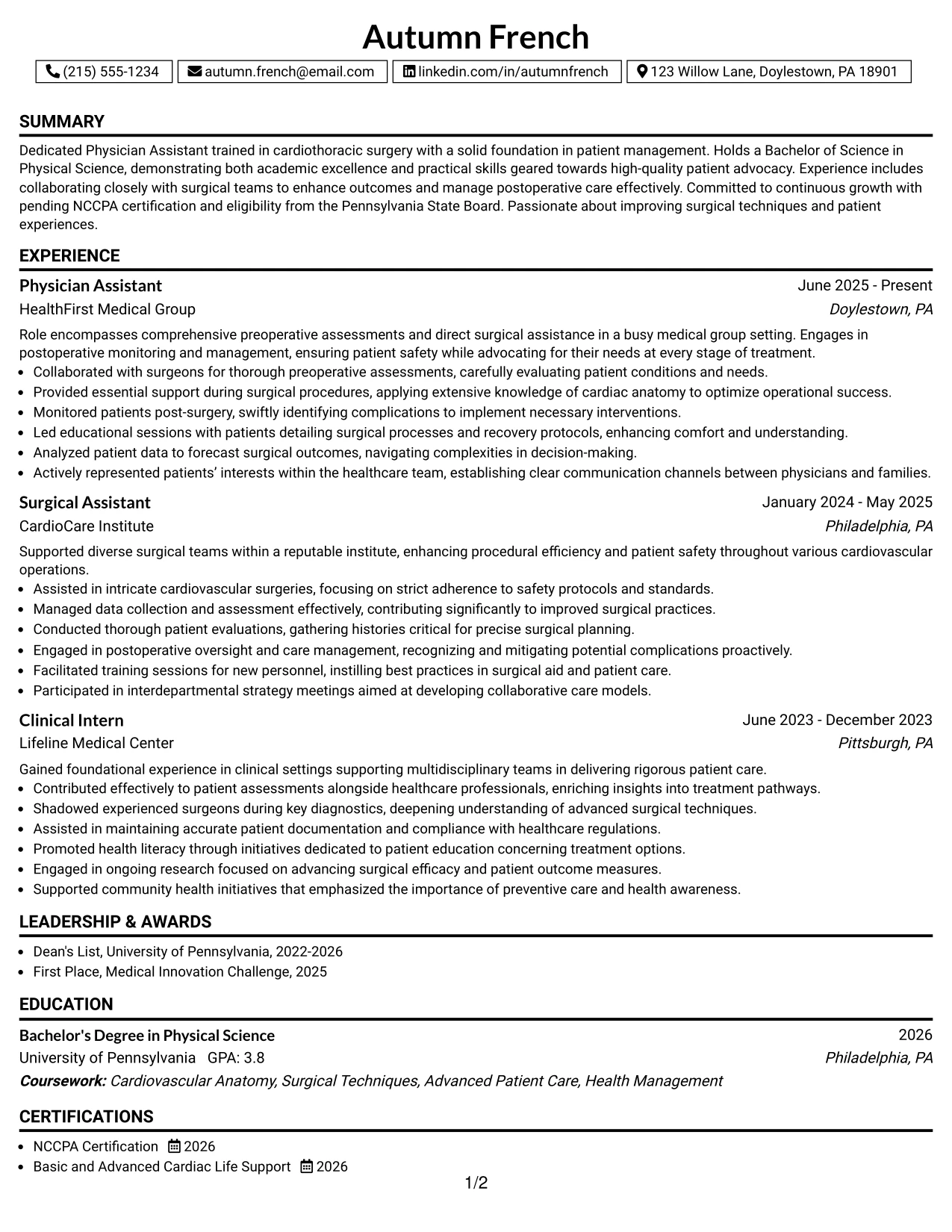 Autumn French

(215) 555-1234   autumn.french@email.com   linkedin.com/in/autumnfrench   123 Willow Lane, Doylestown, PA 18901

SUMMARY

Dedicated Physician Assistant trained in cardiothoracic surgery with a solid foundation in patient management. Holds a Bachelor of Science in Physical Science, demonstrating both academic excellence and practical skills geared towards high-quality patient advocacy. Experience includes collaborating closely with surgical teams to enhance outcomes and manage postoperative care effectively. Committed to continuous growth with pending NCCPA certification and eligibility from the Pennsylvania State Board. Passionate about improving surgical techniques and patient experiences.

EXPERIENCE

Physician Assistant
June 2025 - Present
HealthFirst Medical Group
Doylestown, PA

Role encompasses comprehensive preoperative assessments and direct surgical assistance in a busy medical group setting. Engages in postoperative monitoring and management, ensuring patient safety while advocating for their needs at every stage of treatment.
• Collaborated with surgeons for thorough preoperative assessments, carefully evaluating patient conditions and needs.
• Provided essential support during surgical procedures, applying extensive knowledge of cardiac anatomy to optimize operational success.
• Monitored patients post-surgery, swiftly identifying complications to implement necessary interventions.
• Led educational sessions with patients detailing surgical processes and recovery protocols, enhancing comfort and understanding.
• Analyzed patient data to forecast surgical outcomes, navigating complexities in decision-making.
• Actively represented patients' interests within the healthcare team, establishing clear communication channels between physicians and families.

Surgical Assistant
January 2024 - May 2025
CardioCare Institute
Philadelphia, PA

Supported diverse surgical teams within a reputable institute, enhancing procedural efficiency and patient safety throughout various cardiovascular operations.
• Assisted in intricate cardiovascular surgeries, focusing on strict adherence to safety protocols and standards.
• Managed data collection and assessment effectively, contributing significantly to improved surgical practices.
• Conducted thorough patient evaluations, gathering histories critical for precise surgical planning.
• Engaged in postoperative oversight and care management, recognizing and mitigating potential complications proactively.
• Facilitated training sessions for new personnel, instilling best practices in surgical aid and patient care.
• Participated in interdepartmental strategy meetings aimed at developing collaborative care models.

Clinical Intern
June 2023 - December 2023
Lifeline Medical Center
Pittsburgh, PA

Gained foundational experience in clinical settings supporting multidisciplinary teams in delivering rigorous patient care.
• Contributed effectively to patient assessments alongside healthcare professionals, enriching insights into treatment pathways.
• Shadowed experienced surgeons during key diagnostics, deepening understanding of advanced surgical techniques.
• Assisted in maintaining accurate patient documentation and compliance with healthcare regulations.
• Promoted health literacy through initiatives dedicated to patient education concerning treatment options.
• Engaged in ongoing research focused on advancing surgical efficacy and patient outcome measures.
• Supported community health initiatives that emphasized the importance of preventive care and health awareness.

LEADERSHIP & AWARDS

• Dean's List, University of Pennsylvania, 2022-2026
• First Place, Medical Innovation Challenge, 2025

EDUCATION

Bachelor's Degree in Physical Science
2026
University of Pennsylvania   GPA: 3.8
Philadelphia, PA
Coursework: Cardiovascular Anatomy, Surgical Techniques, Advanced Patient Care, Health Management

CERTIFICATIONS

• NCCPA Certification 2026
• Basic and Advanced Cardiac Life Support 2026

1/2